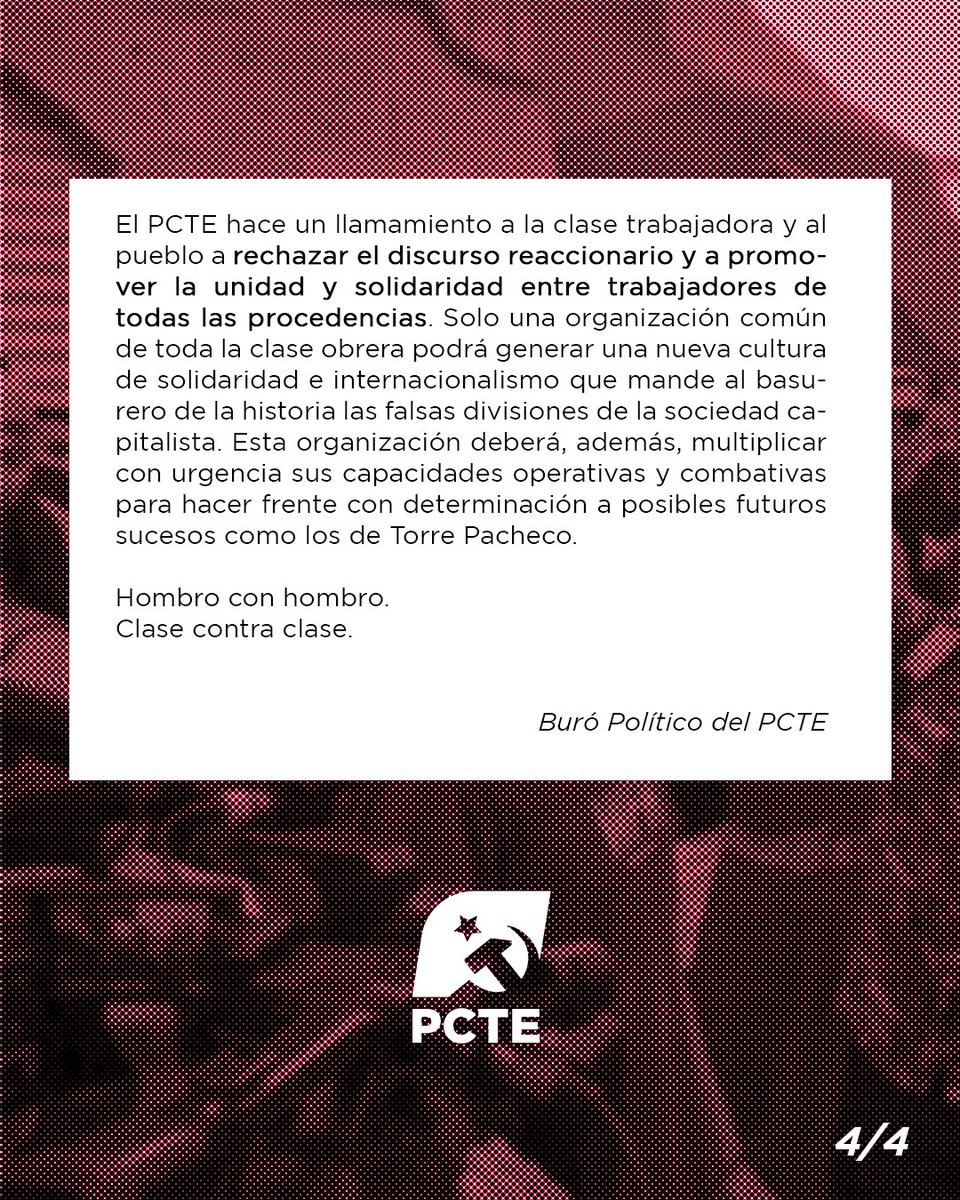 El PCTE hace un llamamiento a la clase trabajadora y al pueblo a rechazar el discurso reaccionario y a promover la unidad y solidaridad entre trabajadores de todas las procedencias. Solo una organización común de toda la clase obrera podrá generar una nueva cultura de solidaridad e internacionalismo que mande al basurero de la historia las falsas divisiones de la sociedad capitalista. Esta organización deberá, además, multiplicar con urgencia sus capacidades operativas y combativas para hacer frente con determinación a posibles futuros sucesos como los de Torre Pacheco.

Hombro con hombro.
Clase contra clase.

Buró Político del PCTE

PCTE

4/4